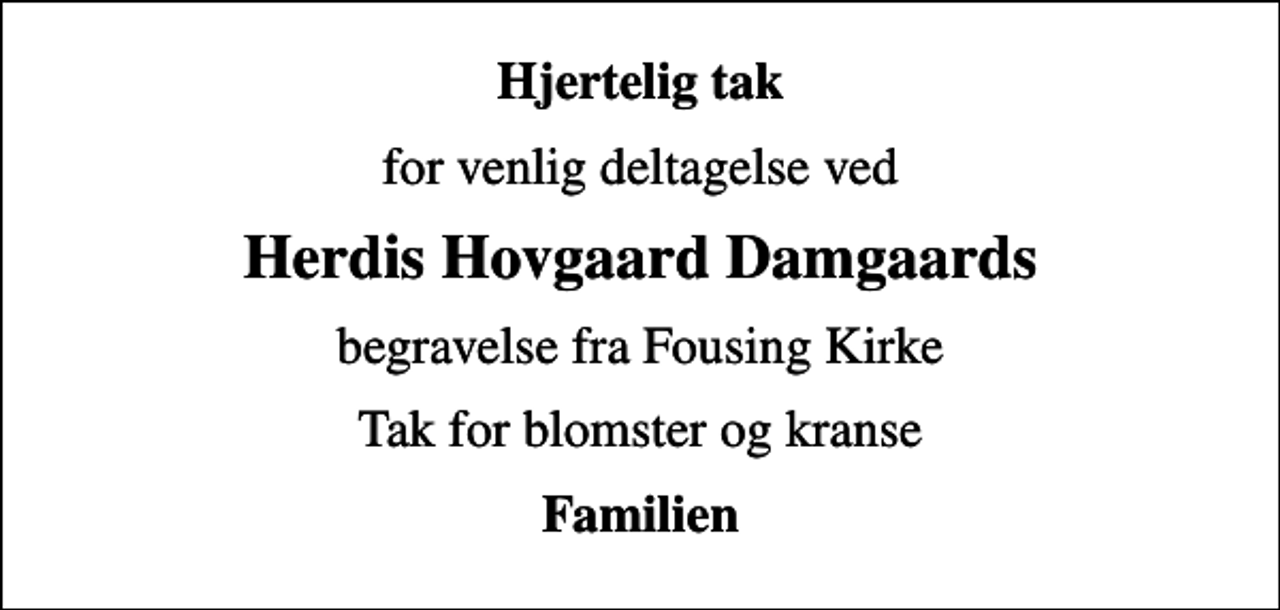 Hjertelig tak

for venlig deltagelse ved

Herdis Hovgaard Damgaards

begravelse fra Fousing Kirke

Tak for blomster og kranse

Familien